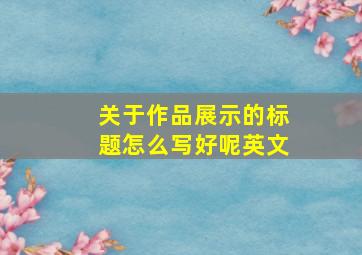 关于作品展示的标题怎么写好呢英文